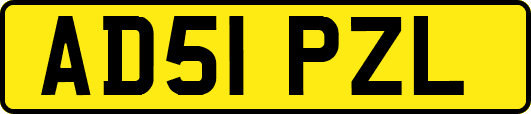 AD51 PZL